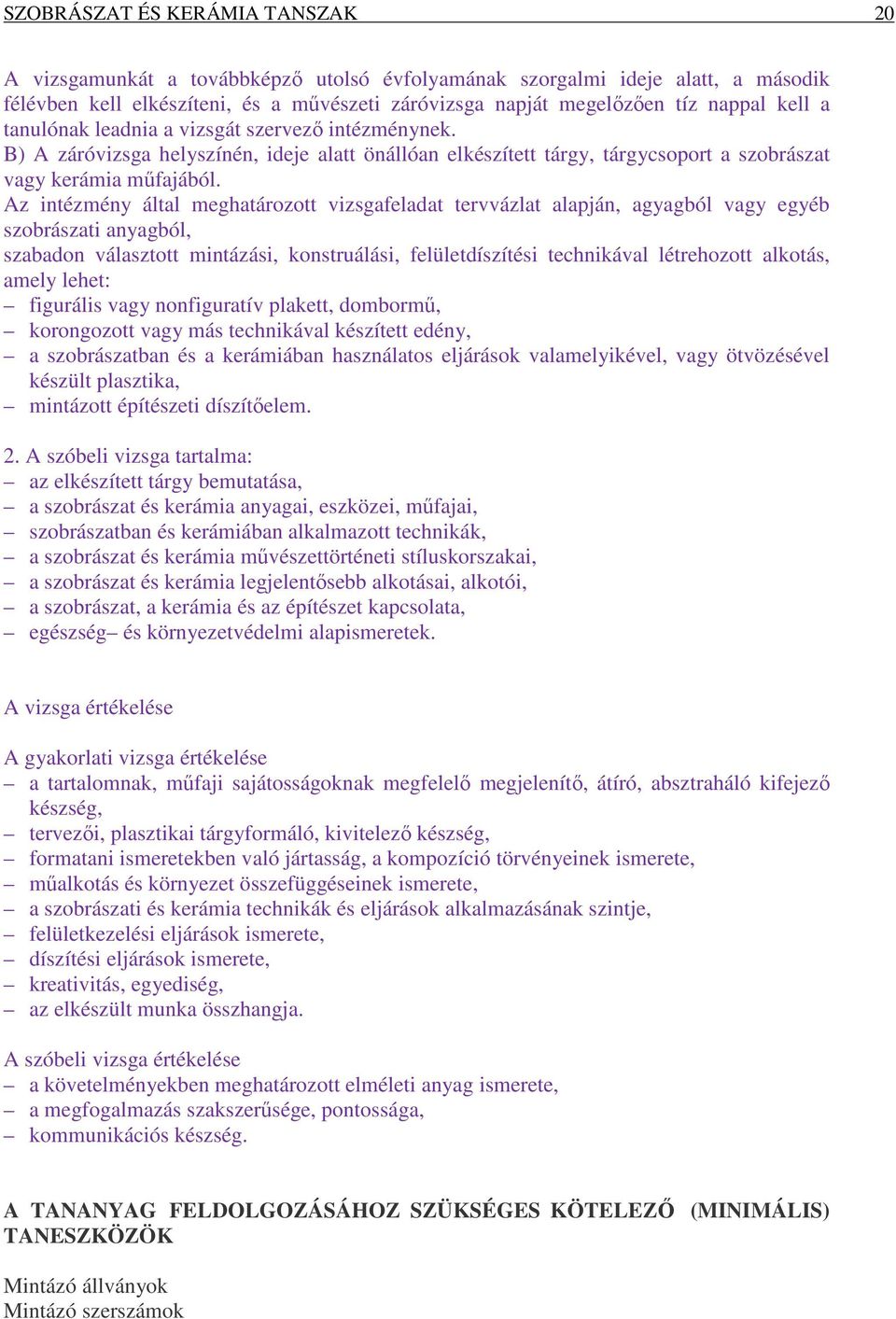 SZOBRÁSZAT ÉS KERÁMIA TANSZAK 20

A vizsgamunkát a továbbképző utolsó évfolyamának szorgalmi ideje alatt, a második félévben kell elkészíteni, és a művészeti záróvizsga napját megelőzően tíz nappal kell a tanulónak leadnia a vizsgát szervező intézménynek.
B) A záróvizsga helyszínén, ideje alatt önállóan elkészített tárgy, tárgycsoport a szobrászat vagy kerámia műfajából.
Az intézmény által meghatározott vizsgafeladat tervvázlat alapján, agyagból vagy egyéb szobrászati anyagból,
szabadon választott mintázási, konstruálási, felületdíszítési technikával létrehozott alkotás, amely lehet:
– figurális vagy nonfiguratív plakett, dombormű,
– korongozott vagy más technikával készített edény,
– a szobrászatban és a kerámiában használatos eljárások valamelyikével, vagy ötvözésével készült plasztika,
– mintázott építészeti díszítőelem.

2. A szóbeli vizsga tartalma:
– az elkészített tárgy bemutatása,
– a szobrászat és kerámia anyagai, eszközei, műfajai,
– szobrászatban és kerámiában alkalmazott technikák,
– a szobrászat és kerámia művészettörténeti stíluskorszakai,
– a szobrászat és kerámia legjelentősebb alkotásai, alkotói,
– a szobrászat, a kerámia és az építészet kapcsolata,
– egészség– és környezetvédelmi alapismeretek.

A vizsga értékelése

A gyakorlati vizsga értékelése
– a tartalomnak, műfaji sajátosságoknak megfelelő megjelenítő, átíró, absztraháló kifejező készség,
– tervezői, plasztikai tárgyformáló, kivitelező készség,
– formatani ismeretekben való jártasság, a kompozíció törvényeinek ismerete,
– műalkotás és környezet összefüggéseinek ismerete,
– a szobrászati és kerámia technikák és eljárások alkalmazásának szintje,
– felületkezelési eljárások ismerete,
– díszítési eljárások ismerete,
– kreativitás, egyediség,
– az elkészült munka összhangja.

A szóbeli vizsga értékelése
– a követelményekben meghatározott elméleti anyag ismerete,
– a megfogalmazás szakszerűsége, pontossága,
– kommunikációs készség.

A TANANYAG FELDOLGOZÁSÁHOZ SZÜKSÉGES KÖTELEZŐ (MINIMÁLIS) TANESZKÖZÖK

Mintázó állványok
Mintázó szerszámok